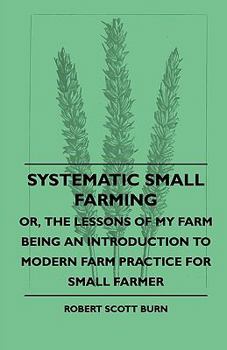 SYSTEMATIC SMALL FARMING

OR, THE LESSONS OF MY FARM BEING AN INTRODUCTION TO MODERN FARM PRACTICE FOR SMALL FARMER

ROBERT SCOTT BURN